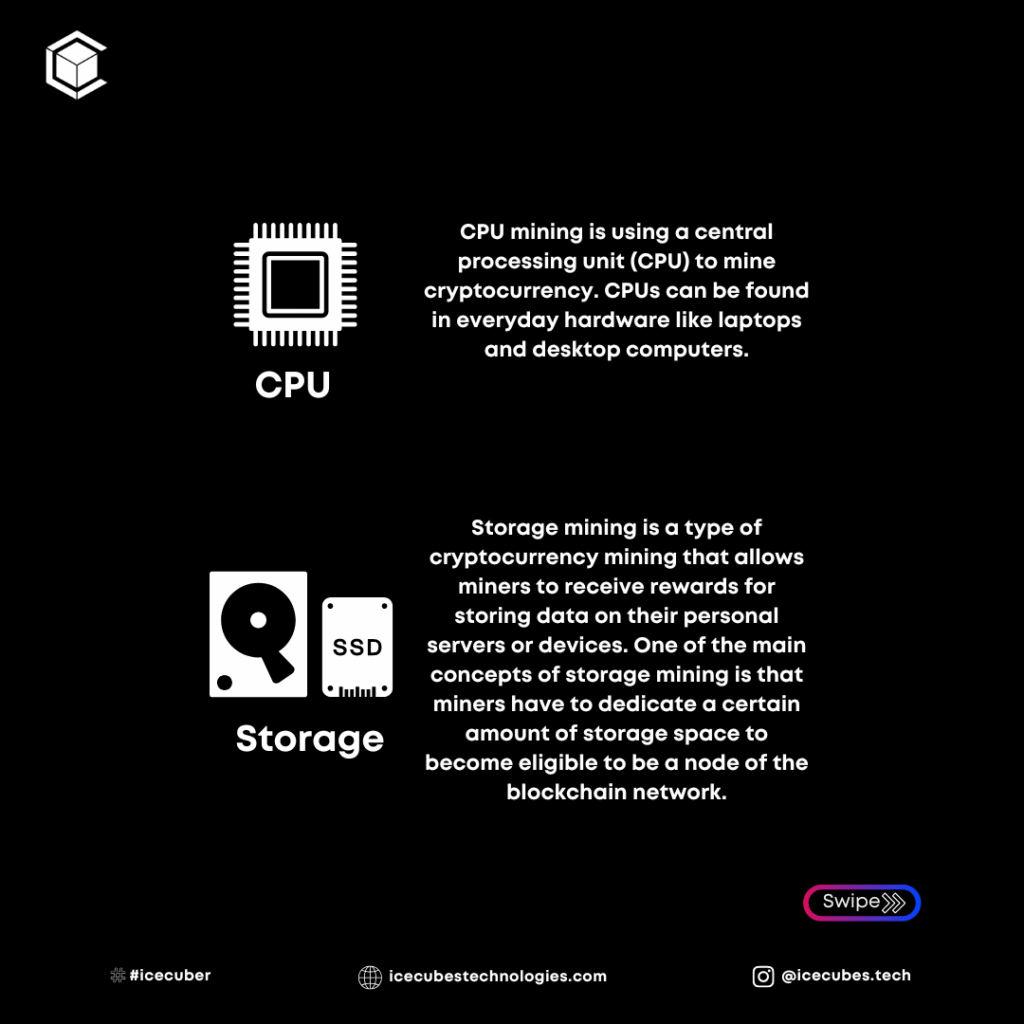 CPU

CPU mining is using a central processing unit (CPU) to mine cryptocurrency. CPUs can be found in everyday hardware like laptops and desktop computers.

SSD

Storage

Storage mining is a type of cryptocurrency mining that allows miners to receive rewards for storing data on their personal servers or devices. One of the main concepts of storage mining is that miners have to dedicate a certain amount of storage space to become eligible to be a node of the blockchain network.

Swipe

#icecuber

icecubestechnologies.com

@icecubes.tech